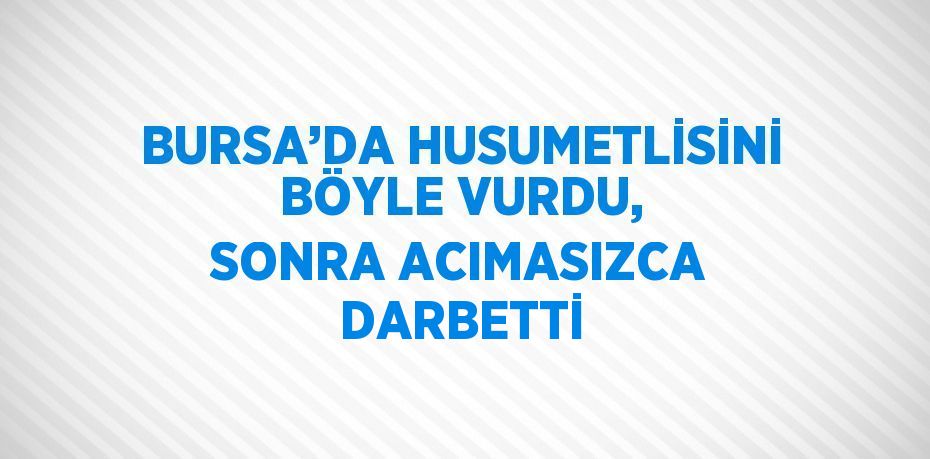 BURSA’DA HUSUMETLİSİNİ BÖYLE VURDU, SONRA ACIMASIZCA DARBETTİ